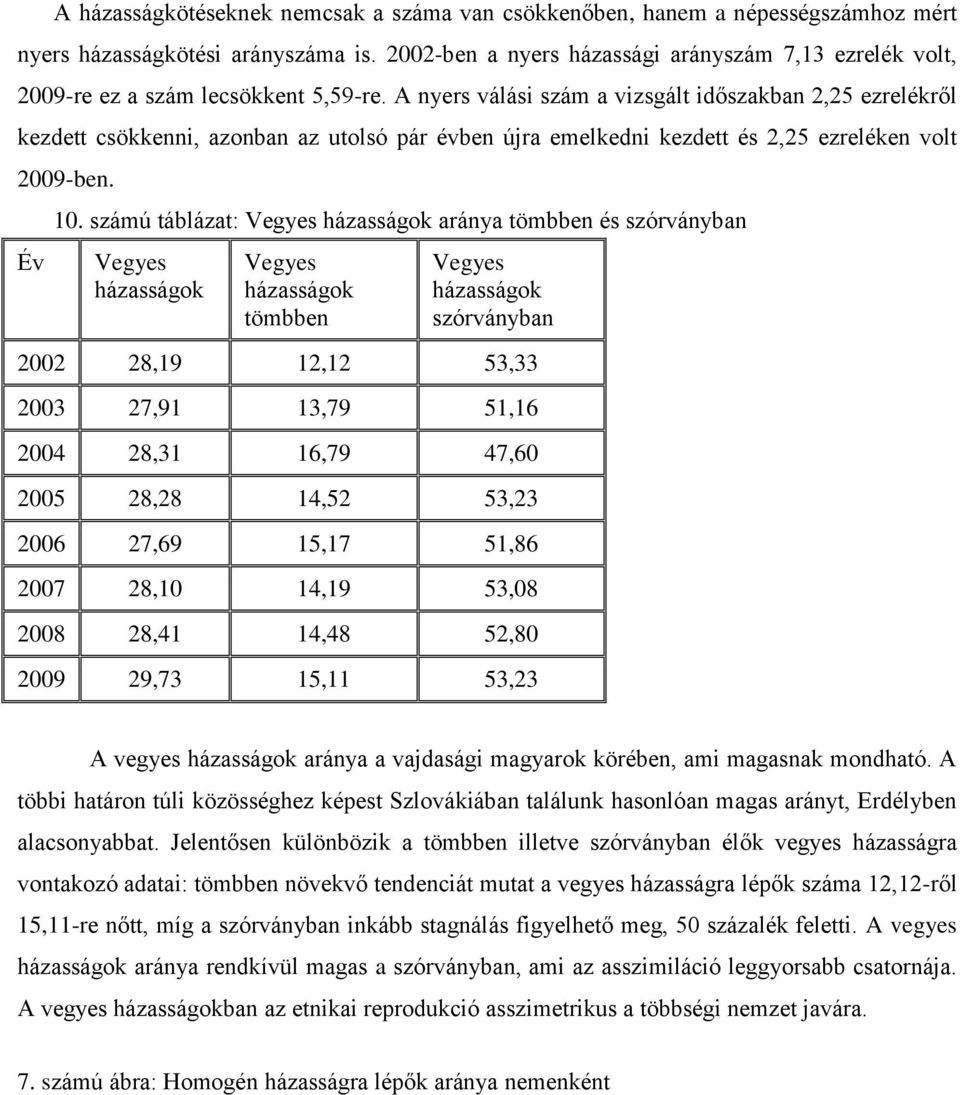 A házasságkötéseknek nemcsak a száma van csökkenőben, hanem a népességszámhoz mért nyers házasságkötési arányszáma is. 2002-ben a nyers házassági arányszám 7,13 ezrelék volt, 2009-re ez a szám lecsökkent 5,59-re. A nyers válási szám a vizsgált időszakban 2,25 ezrelékről kezdett csökkenni, azonban az utolsó pár évben újra emelkedni kezdett és 2,25 ezreléken volt 2009-ben.

10. számú táblázat: Vegyes házasságok aránya tömbben és szórványban

| Év | Vegyes házasságok | Vegyes házasságok tömbben | Vegyes házasságok szórványban |
|---|---|---|---|
| 2002 | 28,19 | 12,12 | 53,33 |
| 2003 | 27,91 | 13,79 | 51,16 |
| 2004 | 28,31 | 16,79 | 47,60 |
| 2005 | 28,28 | 14,52 | 53,23 |
| 2006 | 27,69 | 15,17 | 51,86 |
| 2007 | 28,10 | 14,19 | 53,08 |
| 2008 | 28,41 | 14,48 | 52,80 |
| 2009 | 29,73 | 15,11 | 53,23 |

A vegyes házasságok aránya a vajdasági magyarok körében, ami magasnak mondható. A többi határon túli közösséghez képest Szlovákiában találunk hasonlóan magas arányt, Erdélyben alacsonyabbat. Jelentősen különbözik a tömbben illetve szórványban élők vegyes házasságra vontakozó adatai: tömbben növekvő tendenciát mutat a vegyes házasságra lépők száma 12,12-ről 15,11-re nőtt, míg a szórványban inkább stagnálás figyelhető meg, 50 százalék feletti. A vegyes házasságok aránya rendkívül magas a szórványban, ami az asszimiláció leggyorsabb csatornája. A vegyes házasságokban az etnikai reprodukció asszimetrikus a többségi nemzet javára.

7. számú ábra: Homogén házasságra lépők aránya nemenként